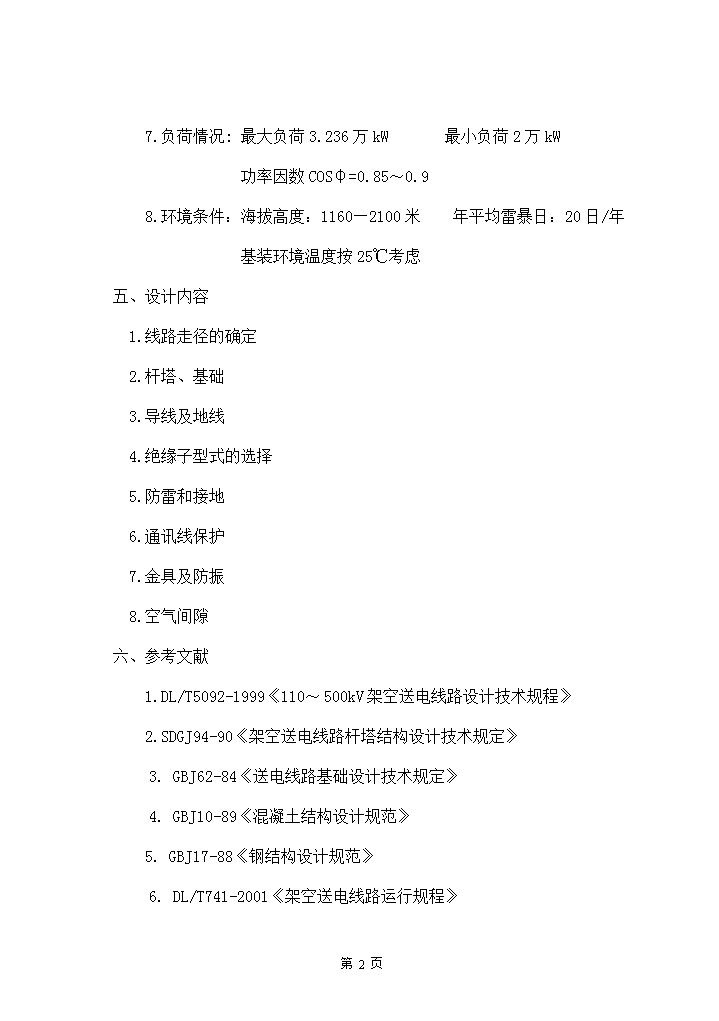 7.负荷情况：最大负荷 3.236 万 kW　　最小负荷 2 万 kW

功率因数 COSΦ=0.85～0.9

8.环境条件：海拔高度：1160－2100 米　　年平均雷暴日：20 日/年

基装环境温度按 25℃考虑

五、设计内容

1.线路走径的确定

2.杆塔、基础

3.导线及地线

4.绝缘子型式的选择

5.防雷和接地

6.通讯线保护

7.金具及防振

8.空气间隙

六、参考文献

1.DL/T5092-1999《110～500kV 架空送电线路设计技术规程》

2.SDGJ94-90《架空送电线路杆塔结构设计技术规定》

3. GBJ62-84《送电线路基础设计技术规定》

4. GBJ10-89《混凝土结构设计规范》

5. GBJ17-88《钢结构设计规范》

6. DL/T741-2001《架空送电线路运行规程》

第 2 页